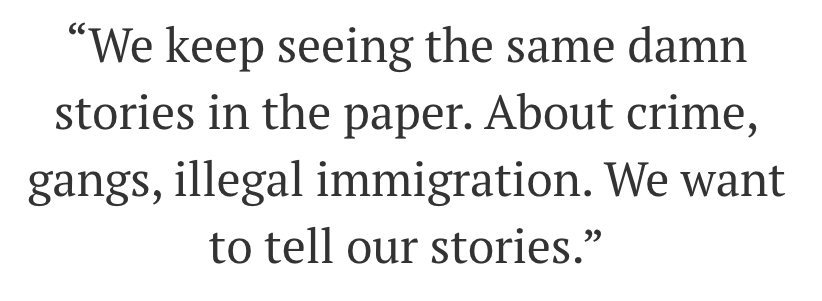 “We keep seeing the same damn stories in the paper. About crime, gangs, illegal immigration. We want to tell our stories.”